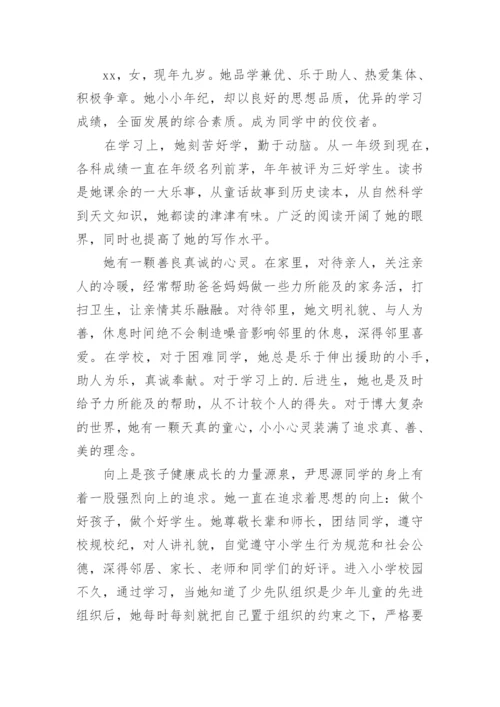 xx，女，现年九岁。她品学兼优、乐于助人、热爱集体、积极争章。她小小年纪，却以良好的思想品质，优异的学习成绩，全面发展的综合素质。成为同学中的佼佼者。

在学习上，她刻苦好学，勤于动脑。从一年级到现在，各科成绩一直在年级名列前茅，年年被评为三好学生。读书是她课余的一大乐事，从童话故事到历史读本，从自然科学到天文知识，她都读的津津有味。广泛的阅读开阔了她的眼界，同时也提高了她的写作水平。

她有一颗善良真诚的心灵。在家里，对待亲人，关注亲人的冷暖，经常帮助爸爸妈妈做一些力所能及的家务活，打扫卫生，让亲情其乐融融。对待邻里，她文明礼貌、与人为善，休息时间绝不会制造噪音影响邻里的休息，深得邻里喜爱。在学校，对于困难同学，她总是乐于伸出援助的小手，助人为乐，真诚奉献。对于学习上的.后进生，她也是及时给予力所能及的帮助，从不计较个人的得失。对于博大复杂的世界，她有一颗天真的童心，小小心灵装满了追求真、善、美的理念。

向上是孩子健康成长的力量源泉，尹思源同学的身上有着一股强烈向上的追求。她一直在追求着思想的向上：做个好孩子，做个好学生。她尊敬长辈和师长，团结同学，遵守校规校纪，对人讲礼貌，自觉遵守小学生行为规范和社会公德，深得邻居、家长、老师和同学们的好评。进入小学校园不久，通过学习，当她知道了少先队组织是少年儿童的先进组织后，她每时每刻就把自己置于组织的约束之下，严格要